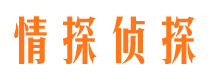 情探侦探